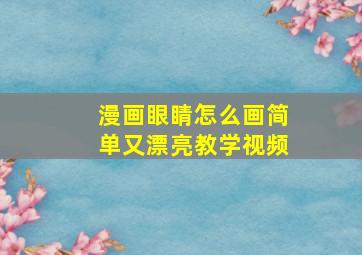 漫画眼睛怎么画简单又漂亮教学视频